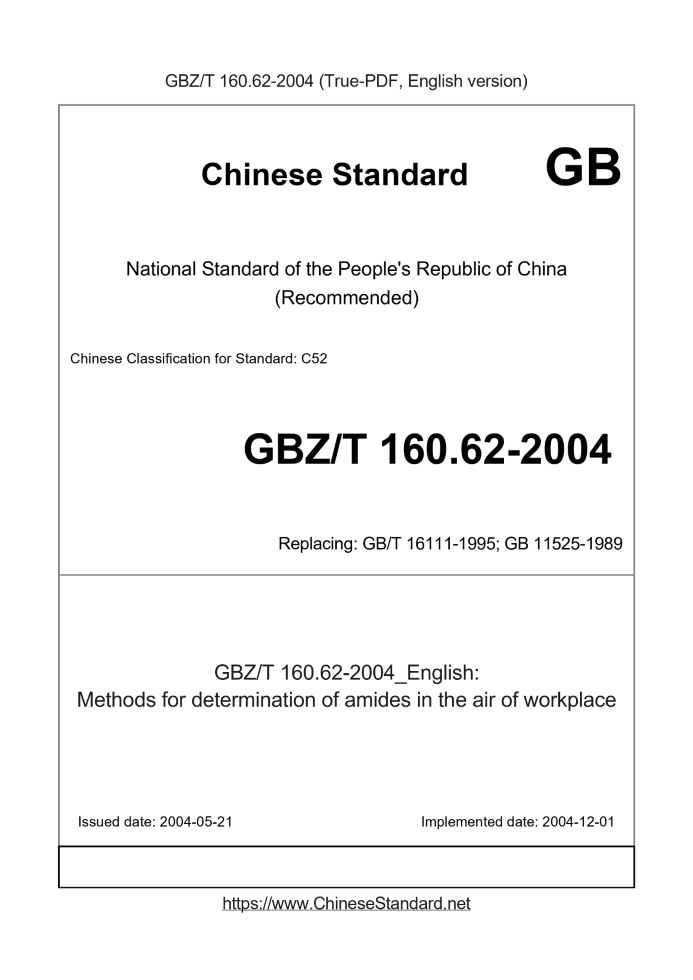 GBZ/T 160.62-2004 (True-PDF, English version)

Chinese Standard GB

National Standard of the People's Republic of China
(Recommended)

Chinese Classification for Standard: C52

GBZ/T 160.62-2004

Replacing: GB/T 16111-1995; GB 11525-1989

GBZ/T 160.62-2004_English:
Methods for determination of amides in the air of workplace

Issued date: 2004-05-21

Implemented date: 2004-12-01

https://www.ChineseStandard.net